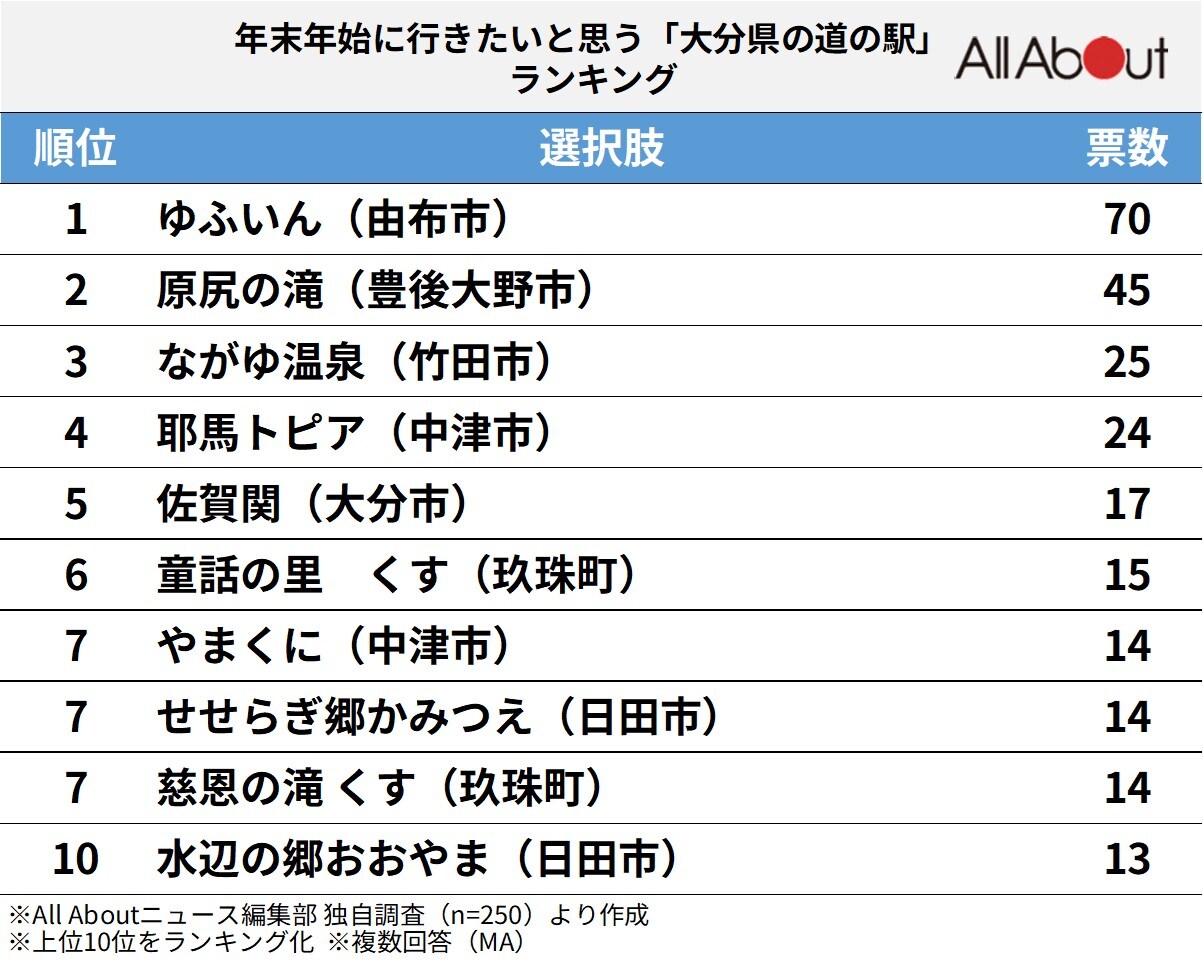 年末年始に行きたいと思う「大分県の道の駅」ランキング

All About

| 順位 | 選択肢 | 票数 |
|---|---|---|
| 1 | ゆふいん（由布市） | 70 |
| 2 | 原尻の滝（豊後大野市） | 45 |
| 3 | ながゆ温泉（竹田市） | 25 |
| 4 | 耶馬トピア（中津市） | 24 |
| 5 | 佐賀関（大分市） | 17 |
| 6 | 童話の里　くす（玖珠町） | 15 |
| 7 | やまくに（中津市） | 14 |
| 7 | せせらぎ郷かみつえ（日田市） | 14 |
| 7 | 慈恩の滝 くす（玖珠町） | 14 |
| 10 | 水辺の郷おおやま（日田市） | 13 |

※All Aboutニュース編集部 独自調査（n=250）より作成
※上位10位をランキング化 ※複数回答（MA）